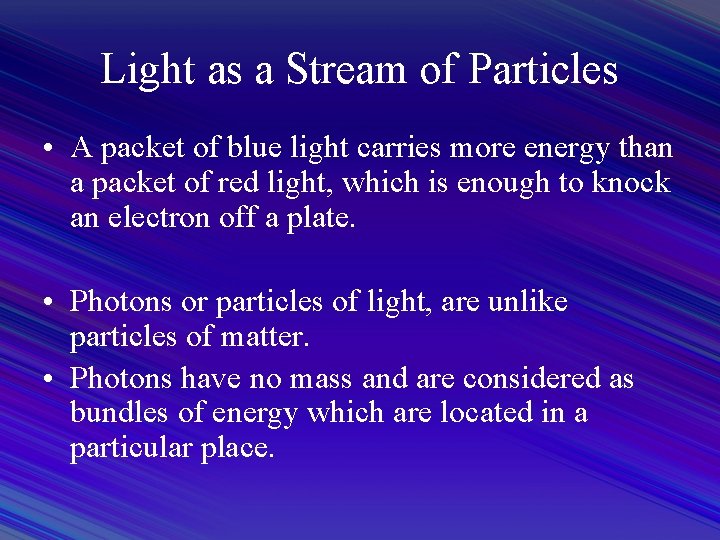 Light as a Stream of Particles

• A packet of blue light carries more energy than a packet of red light, which is enough to knock an electron off a plate.

• Photons or particles of light, are unlike particles of matter.
• Photons have no mass and are considered as bundles of energy which are located in a particular place.